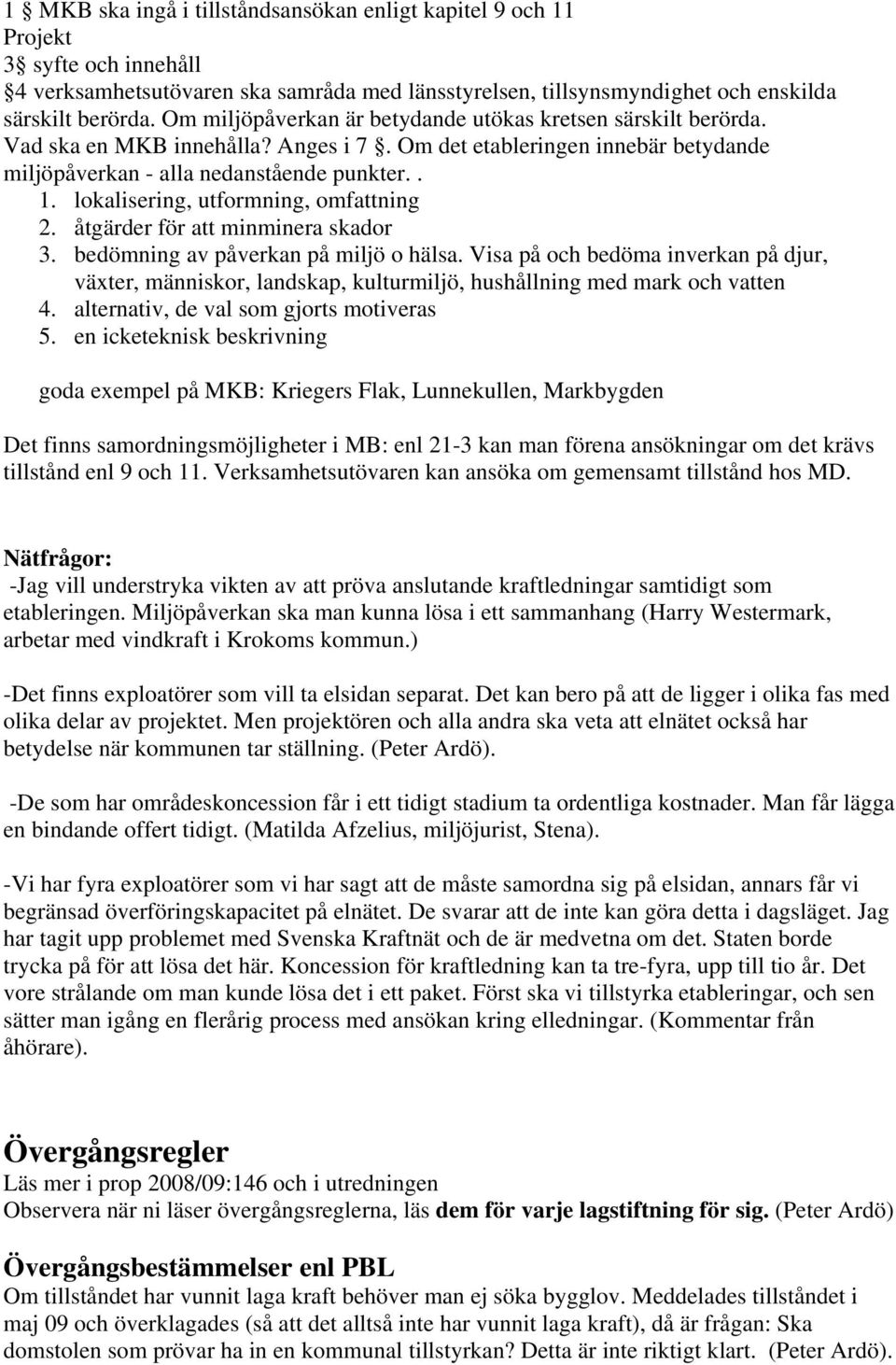 1 § MKB ska ingå i tillståndsansökan enligt kapitel 9 och 11
Projekt
3§ syfte och innehåll
§4 verksamhetsutövaren ska samråda med länsstyrelsen, tillsynsmyndighet och enskilda särskilt berörda. Om miljöpåverkan är betydande utökas kretsen särskilt berörda. Vad ska en MKB innehålla? Anges i 7 §. Om det etableringen innebär betydande miljöpåverkan - alla nedanstående punkter. .
1. lokalisering, utformning, omfattning
2. åtgärder för att minminera skador
3. bedömning av påverkan på miljö o hälsa. Visa på och bedöma inverkan på djur, växter, människor, landskap, kulturmiljö, hushållning med mark och vatten
4. alternativ, de val som gjorts motiveras
5. en icketeknisk beskrivning

goda exempel på MKB: Kriegers Flak, Lunnekullen, Markbygden

Det finns samordningsmöjligheter i MB: enl 21-3 kan man förena ansökningar om det krävs tillstånd enl 9 och 11. Verksamhetsutövaren kan ansöka om gemensamt tillstånd hos MD.

Nätfrågor:
-Jag vill understryka vikten av att pröva anslutande kraftledningar samtidigt som etableringen. Miljöpåverkan ska man kunna lösa i ett sammanhang (Harry Westermark, arbetar med vindkraft i Krokoms kommun.)

-Det finns exploatörer som vill ta elsidan separat. Det kan bero på att de ligger i olika fas med olika delar av projektet. Men projektören och alla andra ska veta att elnätet också har betydelse när kommunen tar ställning. (Peter Ardö).

-De som har områdeskoncession får i ett tidigt stadium ta ordentliga kostnader. Man får lägga en bindande offert tidigt. (Matilda Afzelius, miljöjurist, Stena).

-Vi har fyra exploatörer som vi har sagt att de måste samordna sig på elsidan, annars får vi begränsad överföringskapacitet på elnätet. De svarar att de inte kan göra detta i dagsläget. Jag har tagit upp problemet med Svenska Kraftnät och de är medvetna om det. Staten borde trycka på för att lösa det här. Koncession för kraftledning kan ta tre-fyra, upp till tio år. Det vore strålande om man kunde lösa det i ett paket. Först ska vi tillstyrka etableringar, och sen sätter man igång en flerårig process med ansökan kring elledningar. (Kommentar från åhörare).

Övergångsregler
Läs mer i prop 2008/09:146 och i utredningen
Observera när ni läser övergångsreglerna, läs dem för varje lagstiftning för sig. (Peter Ardö)

Övergångsbestämmelser enl PBL
Om tillståndet har vunnit laga kraft behöver man ej söka bygglov. Meddelades tillståndet i maj 09 och överklagades (så att det alltså inte har vunnit laga kraft), då är frågan: Ska domstolen som prövar ha in en kommunal tillstyrkan? Detta är inte riktigt klart. (Peter Ardö).